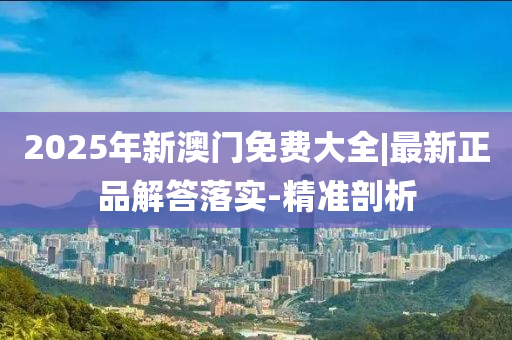 2025年新澳门免费大全|最新正品解答落实-精准剖析